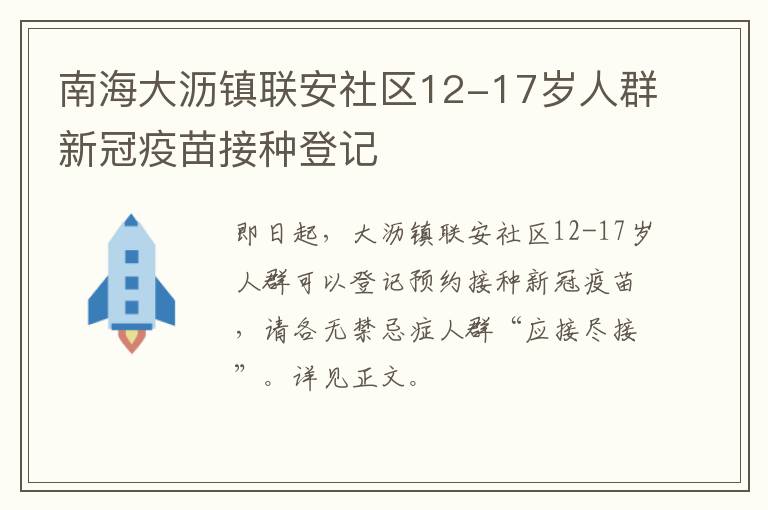 南海大沥镇联安社区12-17岁人群新冠疫苗接种登记

即日起，大沥镇联安社区12-17岁人群可以登记预约接种新冠疫苗，请各无禁忌症人群“应接尽接”。详见正文。